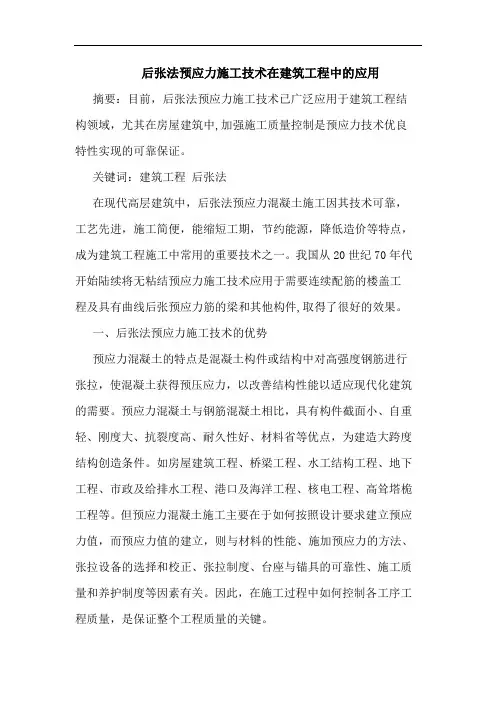 后张法预应力施工技术在建筑工程中的应用

摘要：目前，后张法预应力施工技术已广泛应用于建筑工程结构领域，尤其在房屋建筑中，加强施工质量控制是预应力技术优良特性实现的可靠保证。

关键词：建筑工程 后张法

在现代高层建筑中，后张法预应力混凝土施工因其技术可靠，工艺先进，施工简便，能缩短工期，节约能源，降低造价等特点，成为建筑工程施工中常用的重要技术之一。我国从20世纪70年代开始陆续将无粘结预应力施工技术应用于需要连续配筋的楼盖工程及具有曲线后张预应力筋的梁和其他构件，取得了很好的效果。

一、后张法预应力施工技术的优势

预应力混凝土的特点是混凝土构件或结构中对高强度钢筋进行张拉，使混凝土获得预压应力，以改善结构性能以适应现代化建筑的需要。预应力混凝土与钢筋混凝土相比，具有构件截面小、自重轻、刚度大、抗裂度高、耐久性好、材料省等优点，为建造大跨度结构创造条件。如房屋建筑工程、桥梁工程、水工结构工程、地下工程、市政及给排水工程、港口及海洋工程、核电工程、高耸塔桅工程等。但预应力混凝土施工主要在于如何按照设计要求建立预应力值，而预应力值的建立，则与材料的性能、施加预应力的方法、张拉设备的选择和校正、张拉制度、台座与锚具的可靠性、施工质量和养护制度等因素有关。因此，在施工过程中如何控制各工序工程质量，是保证整个工程质量的关键。